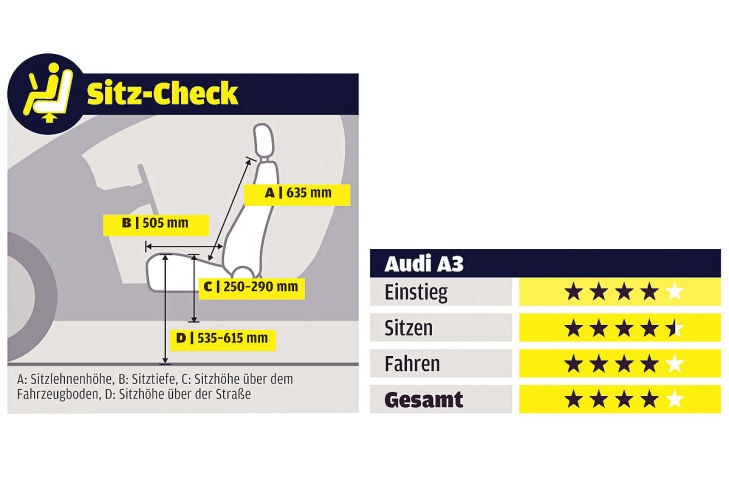 Sitz-Check

A | 635 mm

B | 505 mm

C | 250–290 mm

D | 535–615 mm

A: Sitzlehnenhöhe, B: Sitztiefe, C: Sitzhöhe über dem Fahrzeugboden, D: Sitzhöhe über der Straße

| Audi A3 | |
|---|---|
| Einstieg | ★★★★☆ |
| Sitzen | ★★★★½ |
| Fahren | ★★★★☆ |
| Gesamt | ★★★★☆ |